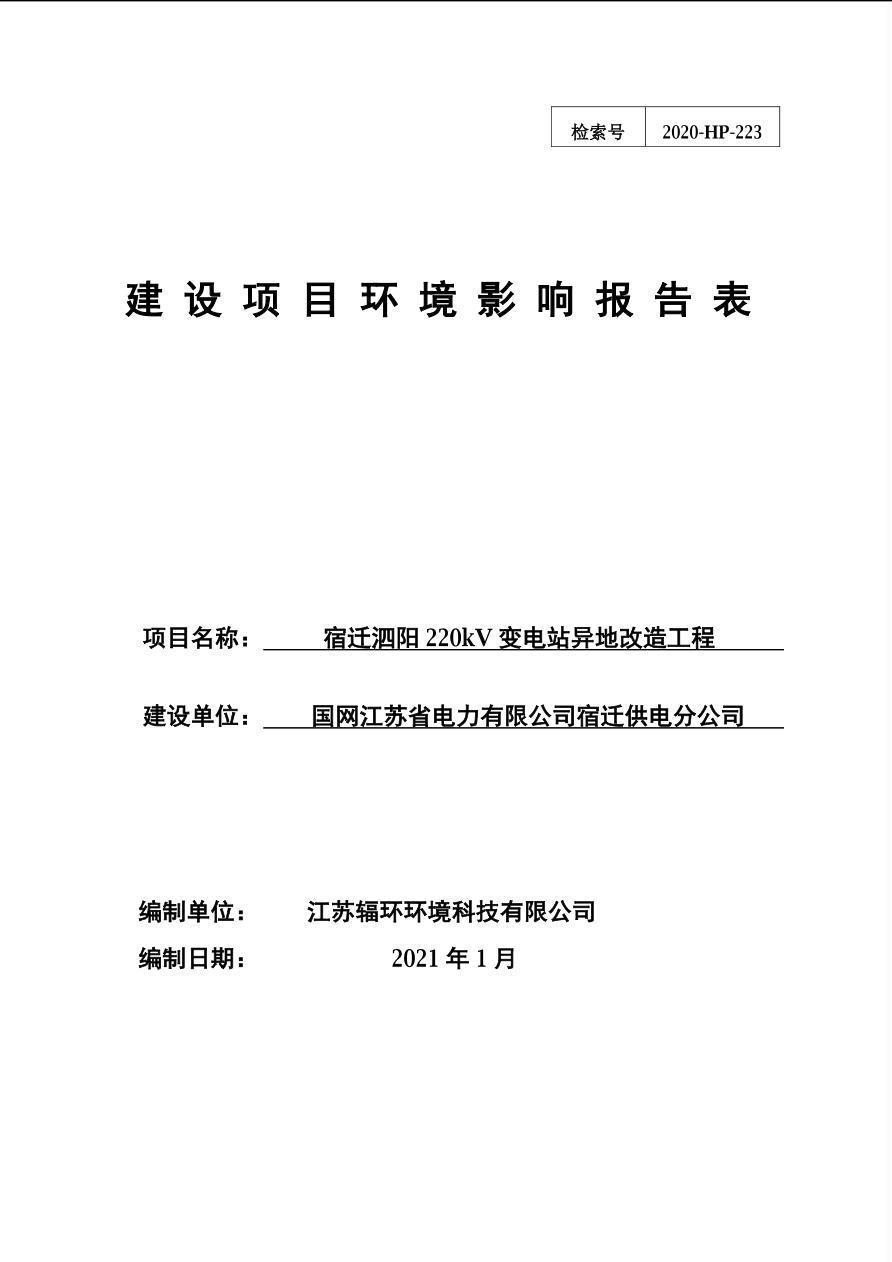 | 检索号 | 2020-HP-223 |
|---|---|

建设项目环境影响报告表

项目名称： 宿迁泗阳 220kV 变电站异地改造工程

建设单位： 国网江苏省电力有限公司宿迁供电分公司

编制单位： 江苏辐环环境科技有限公司

编制日期： 2021 年 1 月